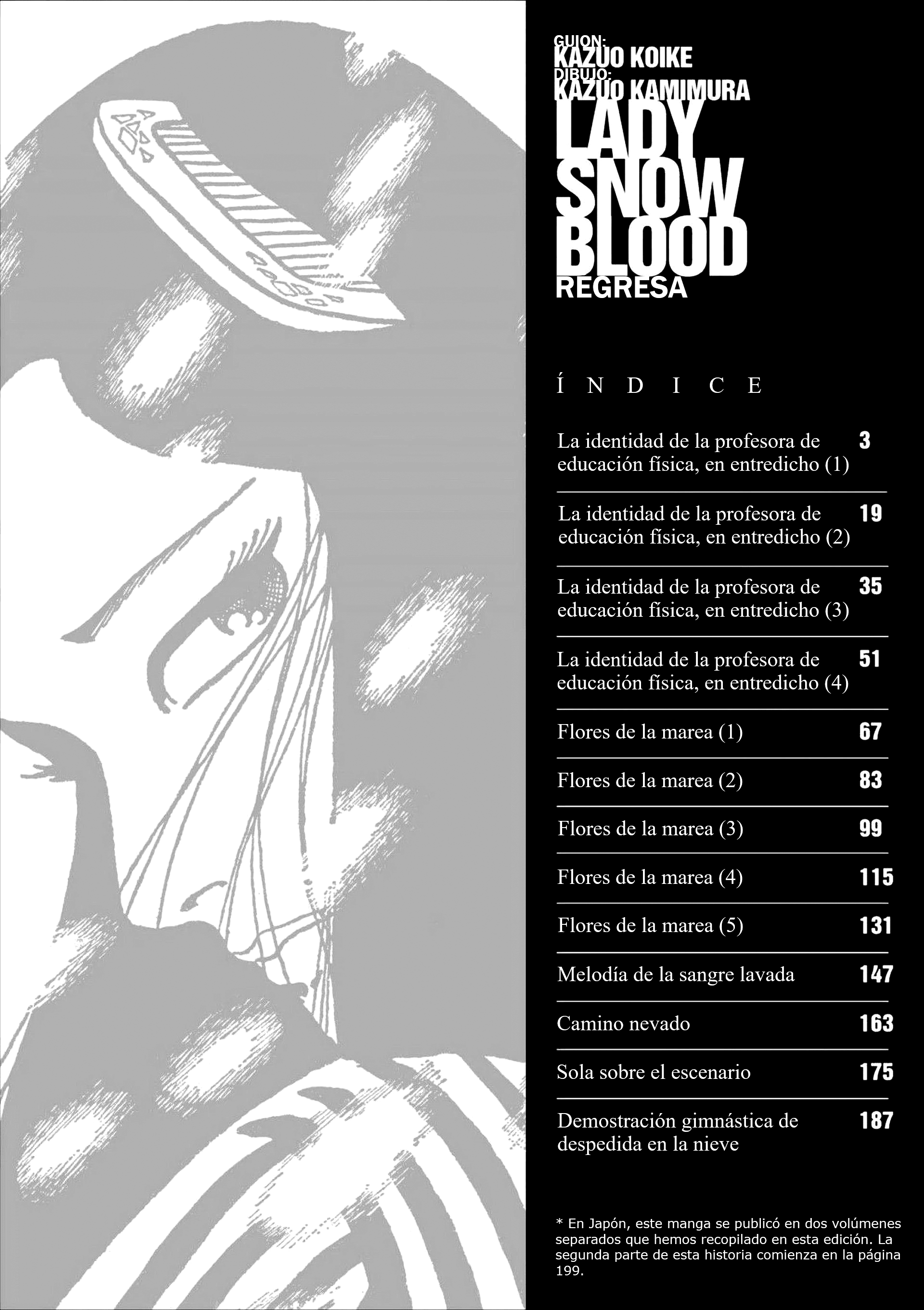 GUION:
KAZUO KOIKE
DIBUJO:
KAZUO KAMIMURA
LADY SNOW BLOOD
REGRESA

ÍNDICE

| | |
|---|---|
| La identidad de la profesora de educación física, en entredicho (1) | 3 |
| La identidad de la profesora de educación física, en entredicho (2) | 19 |
| La identidad de la profesora de educación física, en entredicho (3) | 35 |
| La identidad de la profesora de educación física, en entredicho (4) | 51 |
| Flores de la marea (1) | 67 |
| Flores de la marea (2) | 83 |
| Flores de la marea (3) | 99 |
| Flores de la marea (4) | 115 |
| Flores de la marea (5) | 131 |
| Melodía de la sangre lavada | 147 |
| Camino nevado | 163 |
| Sola sobre el escenario | 175 |
| Demostración gimnástica de despedida en la nieve | 187 |

* En Japón, este manga se publicó en dos volúmenes separados que hemos recopilado en esta edición. La segunda parte de esta historia comienza en la página 199.